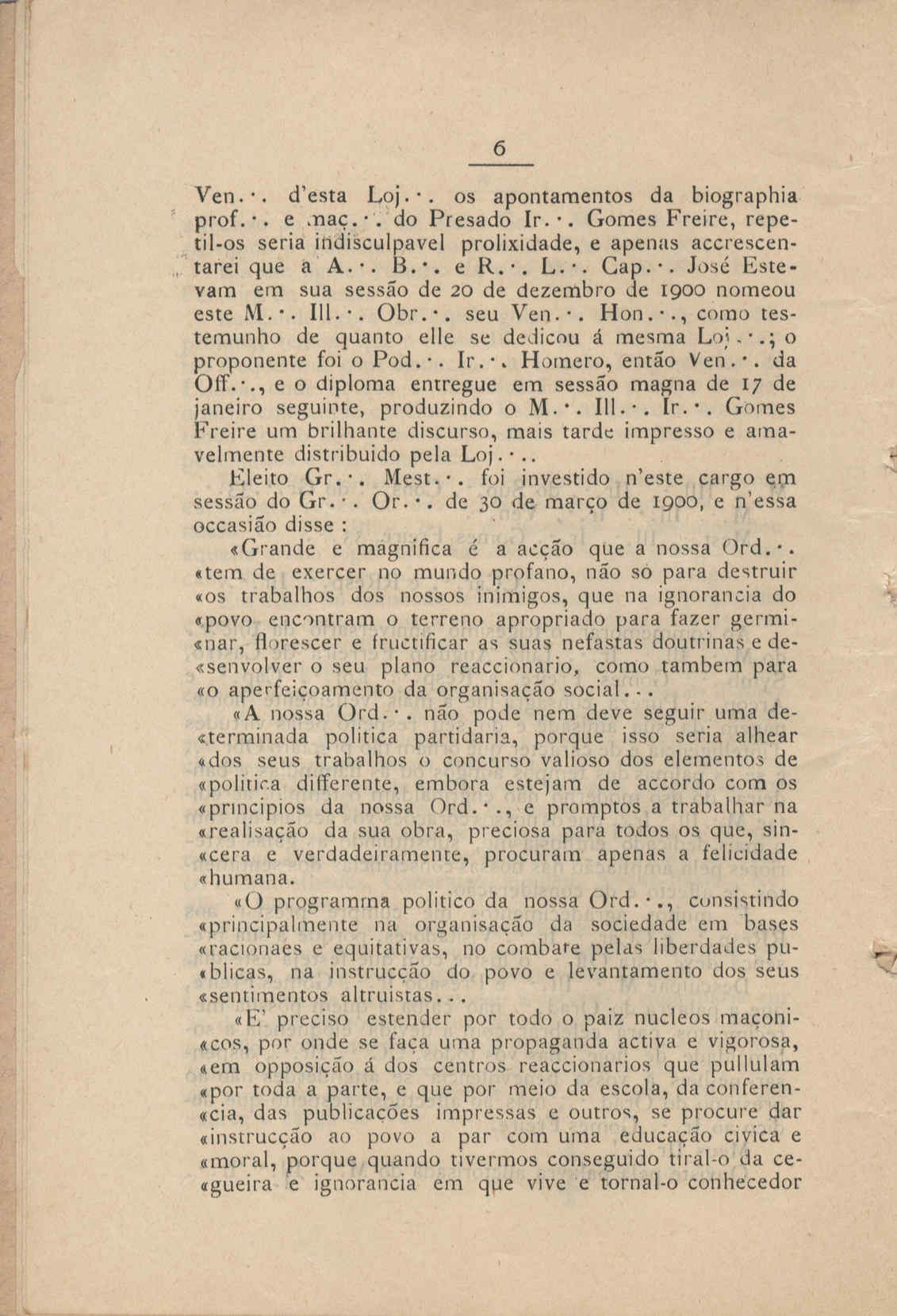 6

Ven.·. d'esta Loj.·. os apontamentos da biographia prof.·. e maç.·. do Presado Ir.·. Gomes Freire, repetil-os seria indisculpavel prolixidade, e apenas accrescentarei que a A.·. B.·. e R.·. L.·. Cap.·. José Estevam em sua sessão de 20 de dezembro de 1900 nomeou este M.·. Ill.·. Obr.·. seu Ven.·. Hon.·., como testemunho de quanto elle se dedicou á mesma Loj.·.; o proponente foi o Pod.·. Ir.·. Homero, então Ven.·. da Off.·., e o diploma entregue em sessão magna de 17 de janeiro seguinte, produzindo o M.·. Ill.·. Ir.·. Gomes Freire um brilhante discurso, mais tarde impresso e amavelmente distribuido pela Loj.·..

Eleito Gr.·. Mest.·. foi investido n'este cargo em sessão do Gr.·. Or.·. de 30 de março de 1900, e n'essa occasião disse :

«Grande e magnifica é a acção que a nossa Ord.·. «tem de exercer no mundo profano, não só para destruir «os trabalhos dos nossos inimigos, que na ignorancia do «povo encontram o terreno apropriado para fazer germi«nar, florescer e fructificar as suas nefastas doutrinas e de«senvolver o seu plano reaccionario, como tambem para «o aperfeiçoamento da organisação social...

«A nossa Ord.·. não pode nem deve seguir uma de«terminada politica partidaria, porque isso seria alhear «dos seus trabalhos o concurso valioso dos elementos de «politica differente, embora estejam de accordo com os «principios da nossa Ord.·., e promptos a trabalhar na «realisação da sua obra, preciosa para todos os que, sin«cera e verdadeiramente, procuram apenas a felicidade «humana.

«O programma politico da nossa Ord.·., consistindo «principalmente na organisação da sociedade em bases «racionaes e equitativas, no combate pelas liberdades pu«blicas, na instrucção do povo e levantamento dos seus «sentimentos altruistas...

«E' preciso estender por todo o paiz nucleos maçoni«cos, por onde se faça uma propaganda activa e vigorosa, «em opposição á dos centros reaccionarios que pullulam «por toda a parte, e que por meio da escola, da conferen«cia, das publicações impressas e outros, se procure dar «instrucção ao povo a par com uma educação civica e «moral, porque quando tivermos conseguido tiral-o da ce«gueira e ignorancia em que vive e tornal-o conhecedor